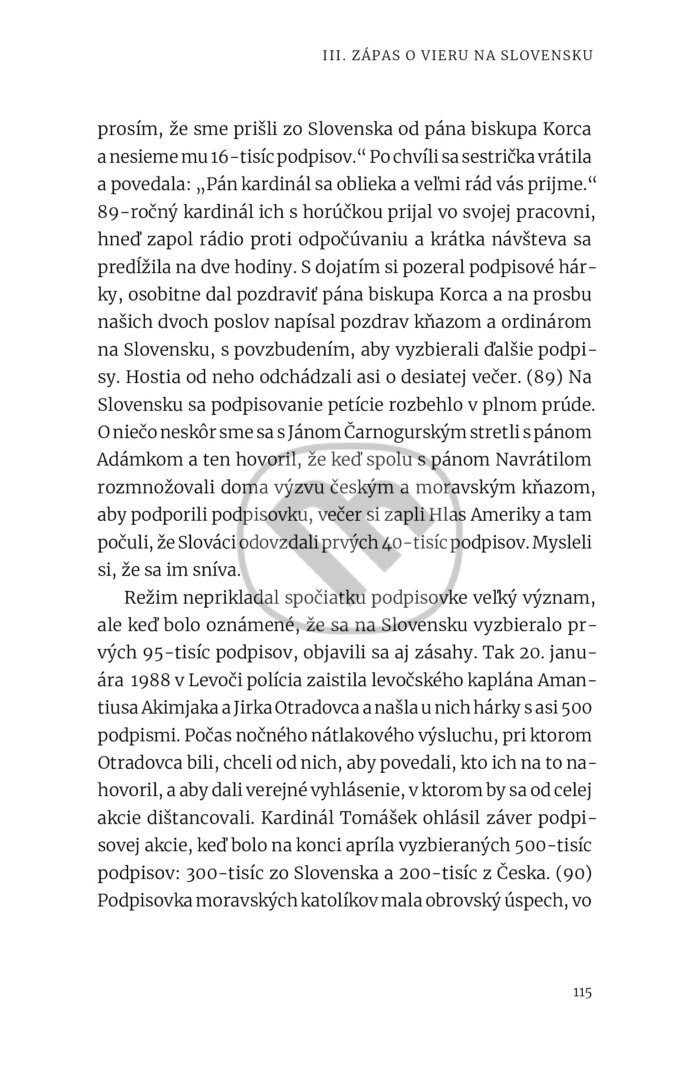 III. ZÁPAS O VIERU NA SLOVENSKU

prosím, že sme prišli zo Slovenska od pána biskupa Korca a nesieme mu 16-tisíc podpisov." Po chvíli sa sestrička vrátila a povedala: „Pán kardinál sa oblieka a veľmi rád vás prijme." 89-ročný kardinál ich s horúčkou prijal vo svojej pracovni, hneď zapol rádio proti odpočúvaniu a krátka návšteva sa predĺžila na dve hodiny. S dojatím si pozeral podpisové hárky, osobitne dal pozdraviť pána biskupa Korca a na prosbu našich dvoch poslov napísal pozdrav kňazom a ordinárom na Slovensku, s povzbudením, aby vyzbierali ďalšie podpisy. Hostia od neho odchádzali asi o desiatej večer. (89) Na Slovensku sa podpisovanie petície rozbehlo v plnom prúde. O niečo neskôr sme sa s Jánom Čarnogurským stretli s pánom Adámkom a ten hovoril, že keď spolu s pánom Navrátilom rozmnožovali doma výzvu českým a moravským kňazom, aby podporili podpisovku, večer si zapli Hlas Ameriky a tam počuli, že Slováci odovzdali prvých 40-tisíc podpisov. Mysleli si, že sa im sníva.

Režim neprikladal spočiatku podpisovke veľký význam, ale keď bolo oznámené, že sa na Slovensku vyzbieralo prvých 95-tisíc podpisov, objavili sa aj zásahy. Tak 20. januára 1988 v Levoči polícia zaistila levočského kaplána Amantiusa Akimjaka a Jirka Otradovca a našla u nich hárky s asi 500 podpismi. Počas nočného nátlakového výsluchu, pri ktorom Otradovca bili, chceli od nich, aby povedali, kto ich na to nahovoril, a aby dali verejné vyhlásenie, v ktorom by sa od celej akcie dištancovali. Kardinál Tomášek ohlásil záver podpisovej akcie, keď bolo na konci apríla vyzbieraných 500-tisíc podpisov: 300-tisíc zo Slovenska a 200-tisíc z Česka. (90) Podpisovka moravských katolíkov mala obrovský úspech, vo

115